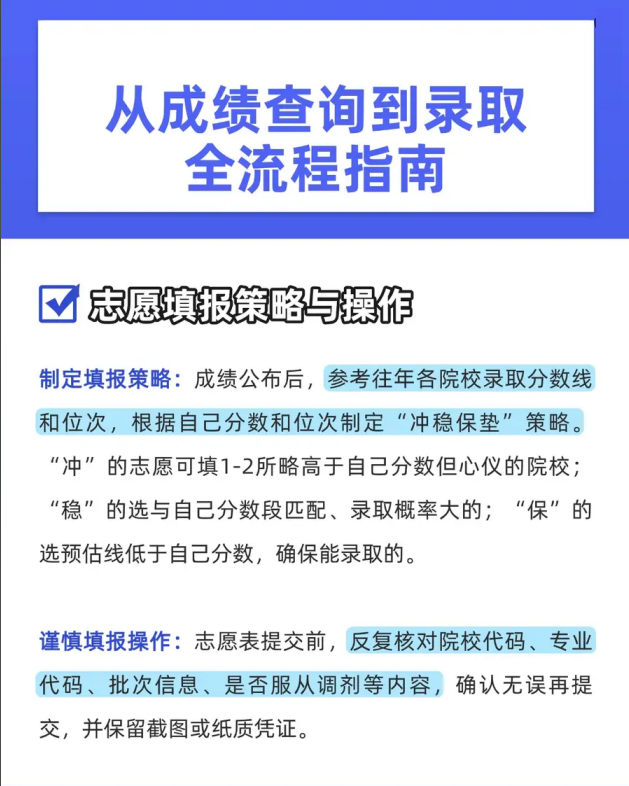 从成绩查询到录取
全流程指南

志愿填报策略与操作

制定填报策略：成绩公布后，参考往年各院校录取分数线和位次，根据自己分数和位次制定“冲稳保垫”策略。“冲”的志愿可填1-2所略高于自己分数但心仪的院校；“稳”的选与自己分数段匹配、录取概率大的；“保”的选预估线低于自己分数，确保能录取的。

谨慎填报操作：志愿表提交前，反复核对院校代码、专业代码、批次信息、是否服从调剂等内容，确认无误再提交，并保留截图或纸质凭证。